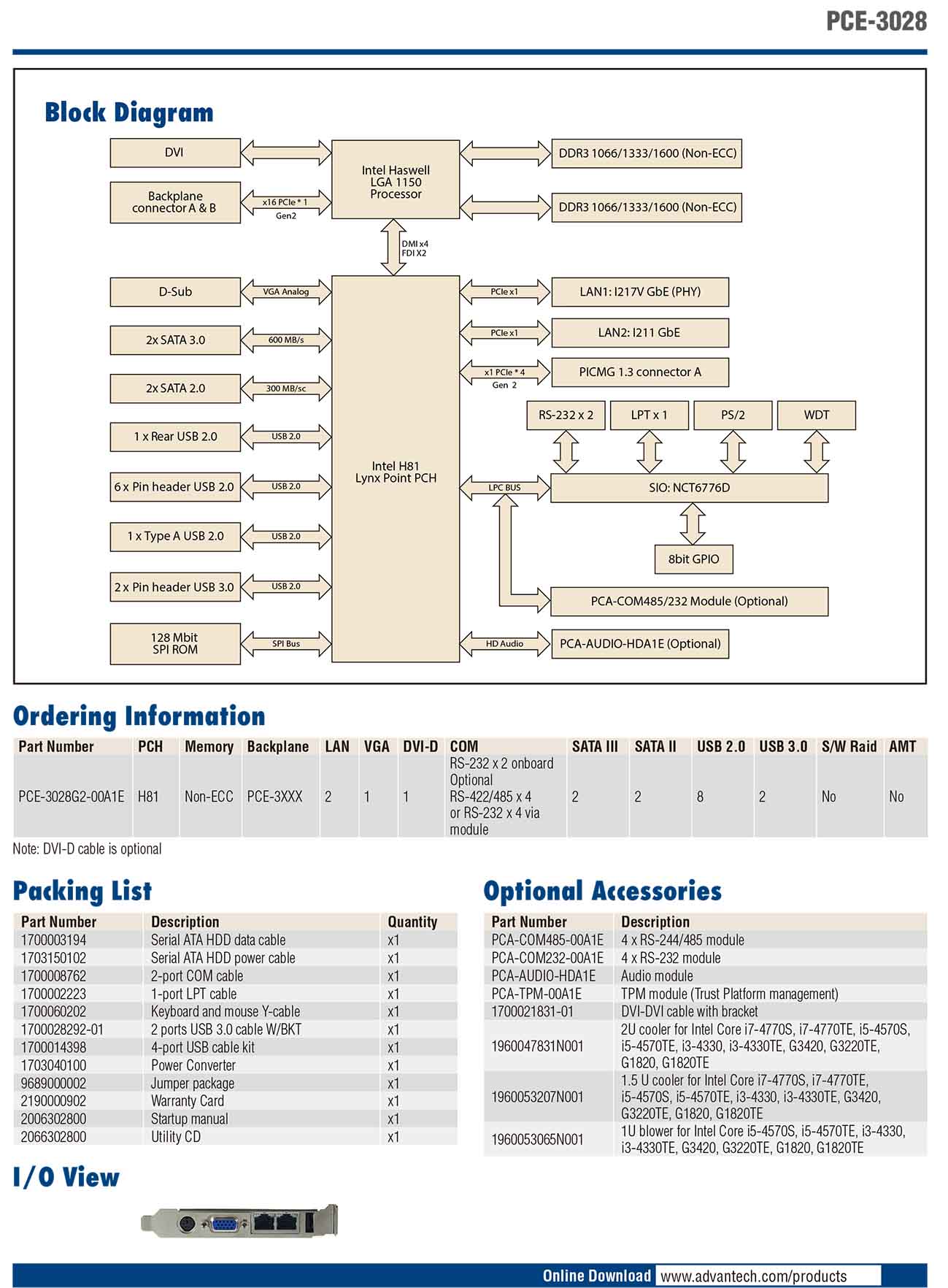 PCE-3028

Block Diagram

DVI
Backplane connector A & B
x16 PCIe * 1
Gen2
Intel Haswell LGA 1150 Processor
DDR3 1066/1333/1600 (Non-ECC)
DDR3 1066/1333/1600 (Non-ECC)
DMI x4
FDI X2
D-Sub
VGA Analog
2x SATA 3.0
600 MB/s
2x SATA 2.0
300 MB/sc
1 x Rear USB 2.0
USB 2.0
6 x Pin header USB 2.0
USB 2.0
1 x Type A USB 2.0
USB 2.0
2 x Pin header USB 3.0
USB 2.0
128 Mbit SPI ROM
SPI Bus
Intel H81 Lynx Point PCH
PCIe x1
LAN1: I217V GbE (PHY)
PCIe x1
LAN2: I211 GbE
x1 PCIe * 4
Gen 2
PICMG 1.3 connector A
RS-232 x 2
LPT x 1
PS/2
WDT
LPC BUS
SIO: NCT6776D
8bit GPIO
PCA-COM485/232 Module (Optional)
HD Audio
PCA-AUDIO-HDA1E (Optional)

Ordering Information

| Part Number | PCH | Memory | Backplane | LAN | VGA | DVI-D | COM | SATA III | SATA II | USB 2.0 | USB 3.0 | S/W Raid | AMT |
|---|---|---|---|---|---|---|---|---|---|---|---|---|---|
| PCE-3028G2-00A1E | H81 | Non-ECC | PCE-3XXX | 2 | 1 | 1 | RS-232 x 2 onboard Optional RS-422/485 x 4 or RS-232 x 4 via module | 2 | 2 | 8 | 2 | No | No |

Note: DVI-D cable is optional

Packing List

| Part Number | Description | Quantity |
|---|---|---|
| 1700003194 | Serial ATA HDD data cable | x1 |
| 1703150102 | Serial ATA HDD power cable | x1 |
| 1700008762 | 2-port COM cable | x1 |
| 1700002223 | 1-port LPT cable | x1 |
| 1700060202 | Keyboard and mouse Y-cable | x1 |
| 1700028292-01 | 2 ports USB 3.0 cable W/BKT | x1 |
| 1700014398 | 4-port USB cable kit | x1 |
| 1703040100 | Power Converter | x1 |
| 9689000002 | Jumper package | x1 |
| 2190000902 | Warranty Card | x1 |
| 2006302800 | Startup manual | x1 |
| 2066302800 | Utility CD | x1 |

Optional Accessories

| Part Number | Description |
|---|---|
| PCA-COM485-00A1E | 4 x RS-244/485 module |
| PCA-COM232-00A1E | 4 x RS-232 module |
| PCA-AUDIO-HDA1E | Audio module |
| PCA-TPM-00A1E | TPM module (Trust Platform management) |
| 1700021831-01 | DVI-DVI cable with bracket |
| 1960047831N001 | 2U cooler for Intel Core i7-4770S, i7-4770TE, i5-4570S, i5-4570TE, i3-4330, i3-4330TE, G3420, G3220TE, G1820, G1820TE |
| 1960053207N001 | 1.5 U cooler for Intel Core i7-4770S, i7-4770TE, i5-4570S, i5-4570TE, i3-4330, i3-4330TE, G3420, G3220TE, G1820, G1820TE |
| 1960053065N001 | 1U blower for Intel Core i5-4570S, i5-4570TE, i3-4330, i3-4330TE, G3420, G3220TE, G1820, G1820TE |

I/O View

Online Download www.advantech.com/products